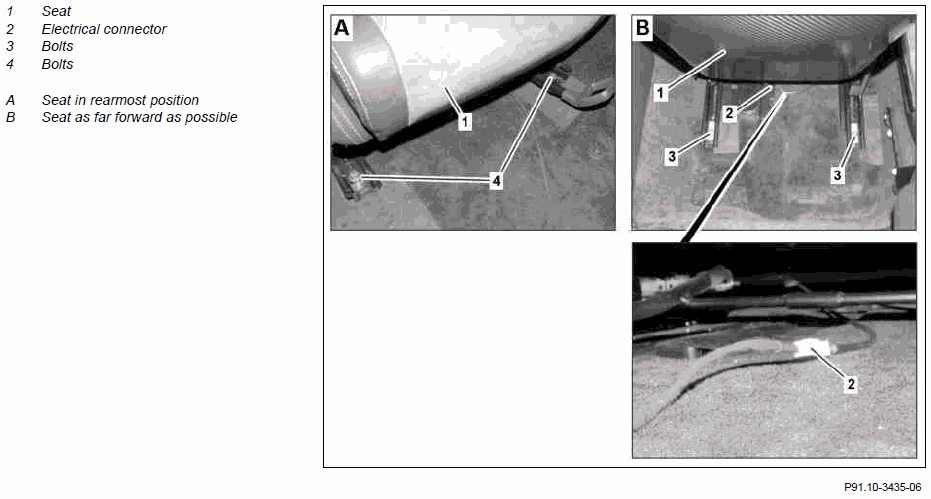 1 Seat
2 Electrical connector
3 Bolts
4 Bolts

A Seat in rearmost position
B Seat as far forward as possible

A
1
4

B
1
2
3
3

2

P91.10-3435-06